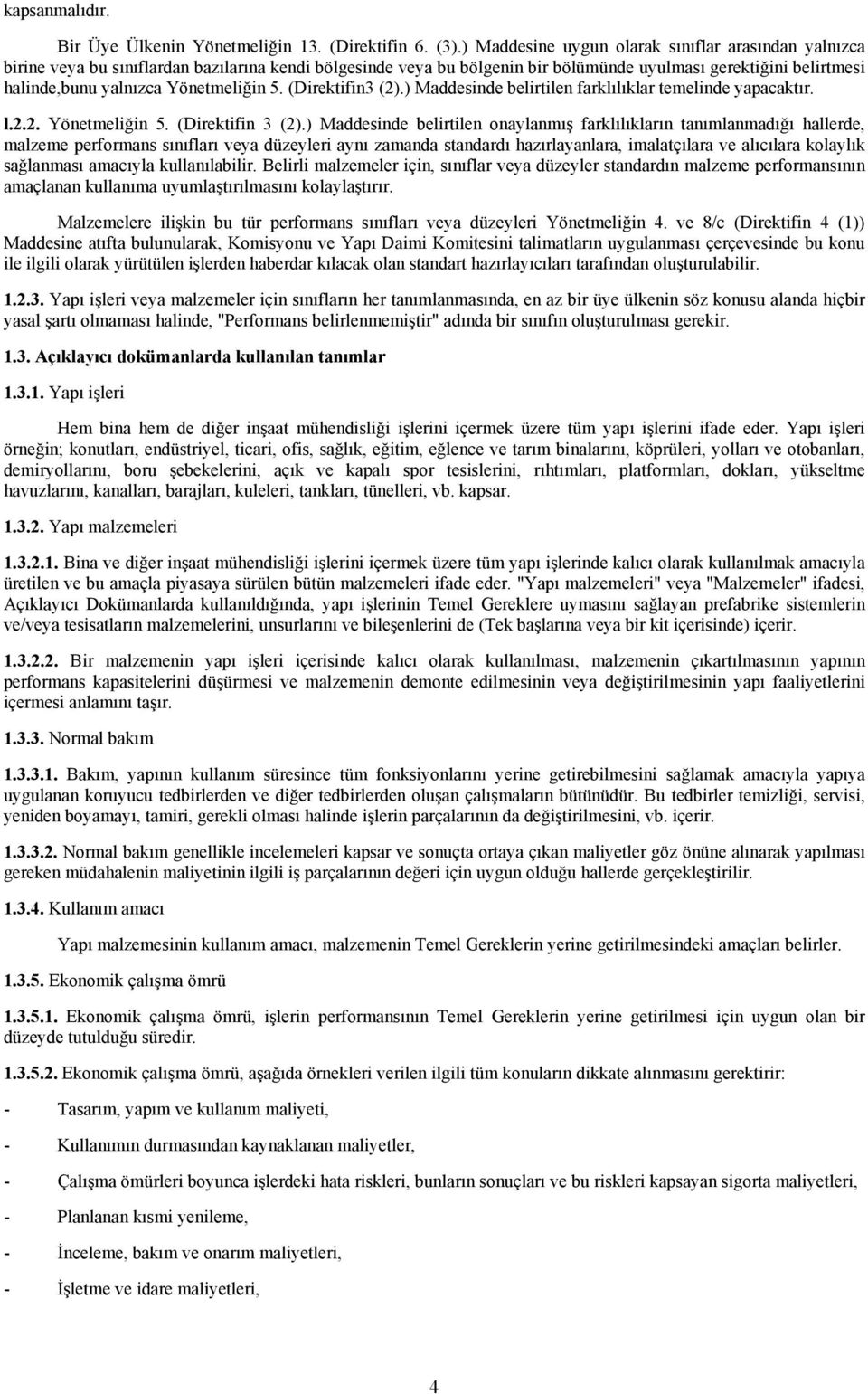 kapsanmalıdır.

Bir Üye Ülkenin Yönetmeliğin 13. (Direktifin 6. (3).) Maddesine uygun olarak sınıflar arasından yalnızca birine veya bu sınıflardan bazılarına kendi bölgesinde veya bu bölgenin bir bölümünde uyulması gerektiğini belirtmesi halinde,bunu yalnızca Yönetmeliğin 5. (Direktifin3 (2).) Maddesinde belirtilen farklılıklar temelinde yapacaktır.

l.2.2. Yönetmeliğin 5. (Direktifin 3 (2).) Maddesinde belirtilen onaylanmış farklılıkların tanımlanmadığı hallerde, malzeme performans sınıfları veya düzeyleri aynı zamanda standardı hazırlayanlara, imalatçılara ve alıcılara kolaylık sağlanması amacıyla kullanılabilir. Belirli malzemeler için, sınıflar veya düzeyler standardın malzeme performansının amaçlanan kullanıma uyumlaştırılmasını kolaylaştırır.

Malzemelere ilişkin bu tür performans sınıfları veya düzeyleri Yönetmeliğin 4. ve 8/c (Direktifin 4 (1)) Maddesine atıfta bulunularak, Komisyonu ve Yapı Daimi Komitesini talimatların uygulanması çerçevesinde bu konu ile ilgili olarak yürütülen işlerden haberdar kılacak olan standart hazırlayıcıları tarafından oluşturulabilir.

1.2.3. Yapı işleri veya malzemeler için sınıfların her tanımlanmasında, en az bir üye ülkenin söz konusu alanda hiçbir yasal şartı olmaması halinde, "Performans belirlenmemiştir" adında bir sınıfın oluşturulması gerekir.

1.3. Açıklayıcı dokümanlarda kullanılan tanımlar

1.3.1. Yapı işleri

Hem bina hem de diğer inşaat mühendisliği işlerini içermek üzere tüm yapı işlerini ifade eder. Yapı işleri örneğin; konutları, endüstriyel, ticari, ofis, sağlık, eğitim, eğlence ve tarım binalarını, köprüleri, yolları ve otobanları, demiryollarını, boru şebekelerini, açık ve kapalı spor tesislerini, rıhtımları, platformları, dokları, yükseltme havuzlarını, kanalları, barajları, kuleleri, tankları, tünelleri, vb. kapsar.

1.3.2. Yapı malzemeleri

1.3.2.1. Bina ve diğer inşaat mühendisliği işlerini içermek üzere tüm yapı işlerinde kalıcı olarak kullanılmak amacıyla üretilen ve bu amaçla piyasaya sürülen bütün malzemeleri ifade eder. "Yapı malzemeleri" veya "Malzemeler" ifadesi, Açıklayıcı Dokümanlarda kullanıldığında, yapı işlerinin Temel Gereklere uymasını sağlayan prefabrike sistemlerin ve/veya tesisatların malzemelerini, unsurlarını ve bileşenlerini de (Tek başlarına veya bir kit içerisinde) içerir.

1.3.2.2. Bir malzemenin yapı işleri içerisinde kalıcı olarak kullanılması, malzemenin çıkartılmasının yapının performans kapasitelerini düşürmesi ve malzemenin demonte edilmesinin veya değiştirilmesinin yapı faaliyetlerini içermesi anlamını taşır.

1.3.3. Normal bakım

1.3.3.1. Bakım, yapının kullanım süresince tüm fonksiyonlarını yerine getirebilmesini sağlamak amacıyla yapıya uygulanan koruyucu tedbirlerden ve diğer tedbirlerden oluşan çalışmaların bütünüdür. Bu tedbirler temizliği, servisi, yeniden boyamayı, tamiri, gerekli olması halinde işlerin parçalarının da değiştirilmesini, vb. içerir.

1.3.3.2. Normal bakım genellikle incelemeleri kapsar ve sonuçta ortaya çıkan maliyetler göz önüne alınarak yapılması gereken müdahalenin maliyetinin ilgili iş parçalarının değeri için uygun olduğu hallerde gerçekleştirilir.

1.3.4. Kullanım amacı

Yapı malzemesinin kullanım amacı, malzemenin Temel Gereklerin yerine getirilmesindeki amaçları belirler.

1.3.5. Ekonomik çalışma ömrü

1.3.5.1. Ekonomik çalışma ömrü, işlerin performansının Temel Gereklerin yerine getirilmesi için uygun olan bir düzeyde tutulduğu süredir.

1.3.5.2. Ekonomik çalışma ömrü, aşağıda örnekleri verilen ilgili tüm konuların dikkate alınmasını gerektirir:

- Tasarım, yapım ve kullanım maliyeti,

- Kullanımın durmasından kaynaklanan maliyetler,

- Çalışma ömürleri boyunca işlerdeki hata riskleri, bunların sonuçları ve bu riskleri kapsayan sigorta maliyetleri,

- Planlanan kısmi yenileme,

- İnceleme, bakım ve onarım maliyetleri,

- İşletme ve idare maliyetleri,

4